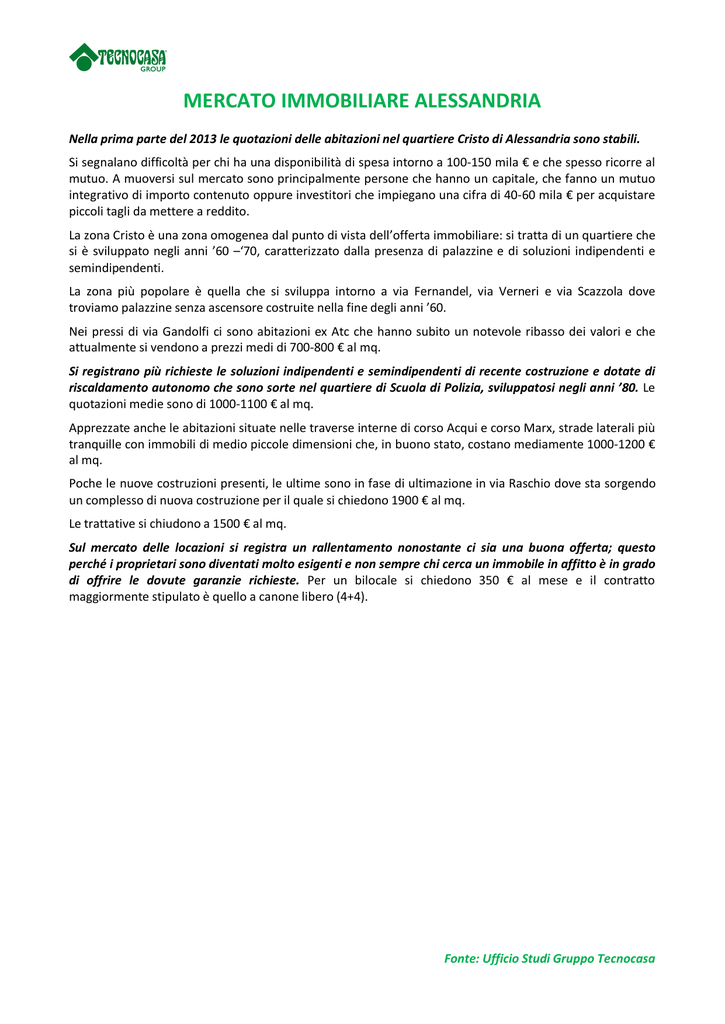 TECNOCASA GROUP

MERCATO IMMOBILIARE ALESSANDRIA

Nella prima parte del 2013 le quotazioni delle abitazioni nel quartiere Cristo di Alessandria sono stabili.

Si segnalano difficoltà per chi ha una disponibilità di spesa intorno a 100-150 mila € e che spesso ricorre al mutuo. A muoversi sul mercato sono principalmente persone che hanno un capitale, che fanno un mutuo integrativo di importo contenuto oppure investitori che impiegano una cifra di 40-60 mila € per acquistare piccoli tagli da mettere a reddito.

La zona Cristo è una zona omogenea dal punto di vista dell'offerta immobiliare: si tratta di un quartiere che si è sviluppato negli anni '60 –'70, caratterizzato dalla presenza di palazzine e di soluzioni indipendenti e semindipendenti.

La zona più popolare è quella che si sviluppa intorno a via Fernandel, via Verneri e via Scazzola dove troviamo palazzine senza ascensore costruite nella fine degli anni '60.

Nei pressi di via Gandolfi ci sono abitazioni ex Atc che hanno subito un notevole ribasso dei valori e che attualmente si vendono a prezzi medi di 700-800 € al mq.

Si registrano più richieste le soluzioni indipendenti e semindipendenti di recente costruzione e dotate di riscaldamento autonomo che sono sorte nel quartiere di Scuola di Polizia, sviluppatosi negli anni '80. Le quotazioni medie sono di 1000-1100 € al mq.

Apprezzate anche le abitazioni situate nelle traverse interne di corso Acqui e corso Marx, strade laterali più tranquille con immobili di medio piccole dimensioni che, in buono stato, costano mediamente 1000-1200 € al mq.

Poche le nuove costruzioni presenti, le ultime sono in fase di ultimazione in via Raschio dove sta sorgendo un complesso di nuova costruzione per il quale si chiedono 1900 € al mq.

Le trattative si chiudono a 1500 € al mq.

Sul mercato delle locazioni si registra un rallentamento nonostante ci sia una buona offerta; questo perché i proprietari sono diventati molto esigenti e non sempre chi cerca un immobile in affitto è in grado di offrire le dovute garanzie richieste. Per un bilocale si chiedono 350 € al mese e il contratto maggiormente stipulato è quello a canone libero (4+4).

Fonte: Ufficio Studi Gruppo Tecnocasa